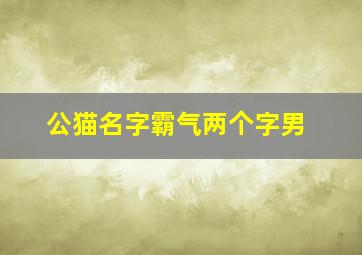 公猫名字霸气两个字男